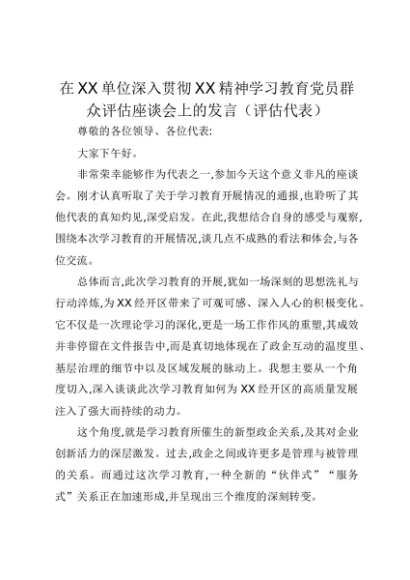 在XX单位深入贯彻XX精神学习教育党员群众评估座谈会上的发言（评估代表）

尊敬的各位领导、各位代表:

大家下午好。

非常荣幸能够作为代表之一,参加今天这个意义非凡的座谈会。刚才认真听取了关于学习教育开展情况的通报,也聆听了其他代表的真知灼见,深受启发。在此,我想结合自身的感受与观察,围绕本次学习教育的开展情况,谈几点不成熟的看法和体会,与各位交流。

总体而言,此次学习教育的开展,犹如一场深刻的思想洗礼与行动淬炼,为XX经开区带来了可观可感、深入人心的积极变化。它不仅是一次理论学习的深化,更是一场工作作风的重塑,其成效并非停留在文件报告中,而是真切地体现在了政企互动的温度里、基层治理的细节中以及区域发展的脉动上。我想主要从一个角度切入,深入谈谈此次学习教育如何为XX经开区的高质量发展注入了强大而持续的动力。

这个角度,就是学习教育所催生的新型政企关系,及其对企业创新活力的深层激发。过去,政企之间或许更多是管理与被管理的关系。而通过这次学习教育,一种全新的“伙伴式”“服务式”关系正在加速形成,并呈现出三个维度的深刻转变。